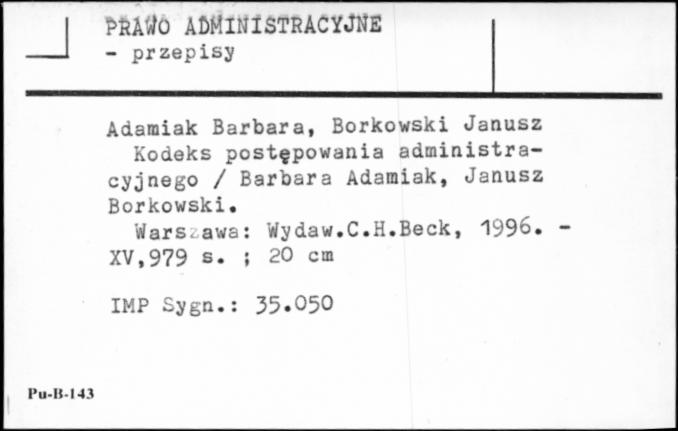 PRAWO ADMINISTRACYJNE
- przepisy

Adamiak Barbara, Borkowski Janusz
Kodeks postępowania administracyjnego / Barbara Adamiak, Janusz Borkowski.
Warszawa: Wydaw.C.H.Beck, 1996. - XV,979 s. ; 20 cm

IMP Sygn.: 35.050

Pu-B-143